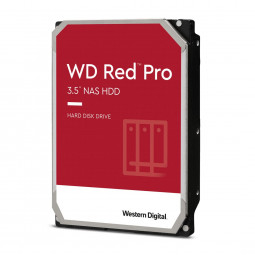 WD Red™ Pro

3.5" NAS HDD

HARD DISK DRIVE

Western Digital